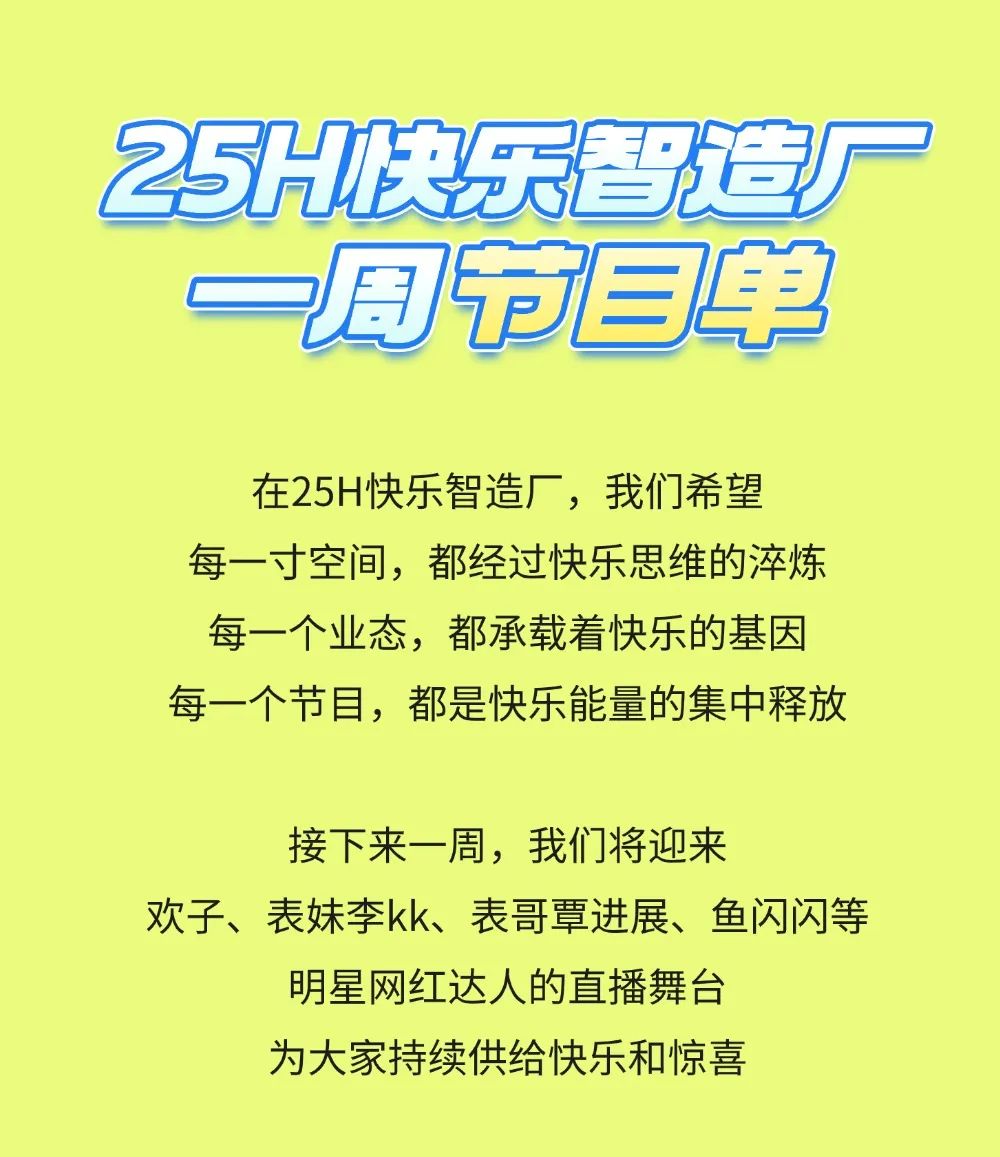 25H快乐智造厂
一周节目单

在25H快乐智造厂，我们希望
每一寸空间，都经过快乐思维的淬炼
每一个业态，都承载着快乐的基因
每一个节目，都是快乐能量的集中释放

接下来一周，我们将迎来
欢子、表妹李kk、表哥覃进展、鱼闪闪等
明星网红达人的直播舞台
为大家持续供给快乐和惊喜